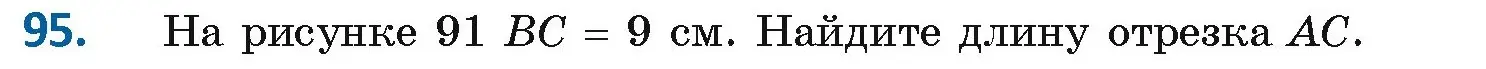 95. На рисунке 91 $BC = 9$ см. Найдите длину отрезка $AC$.